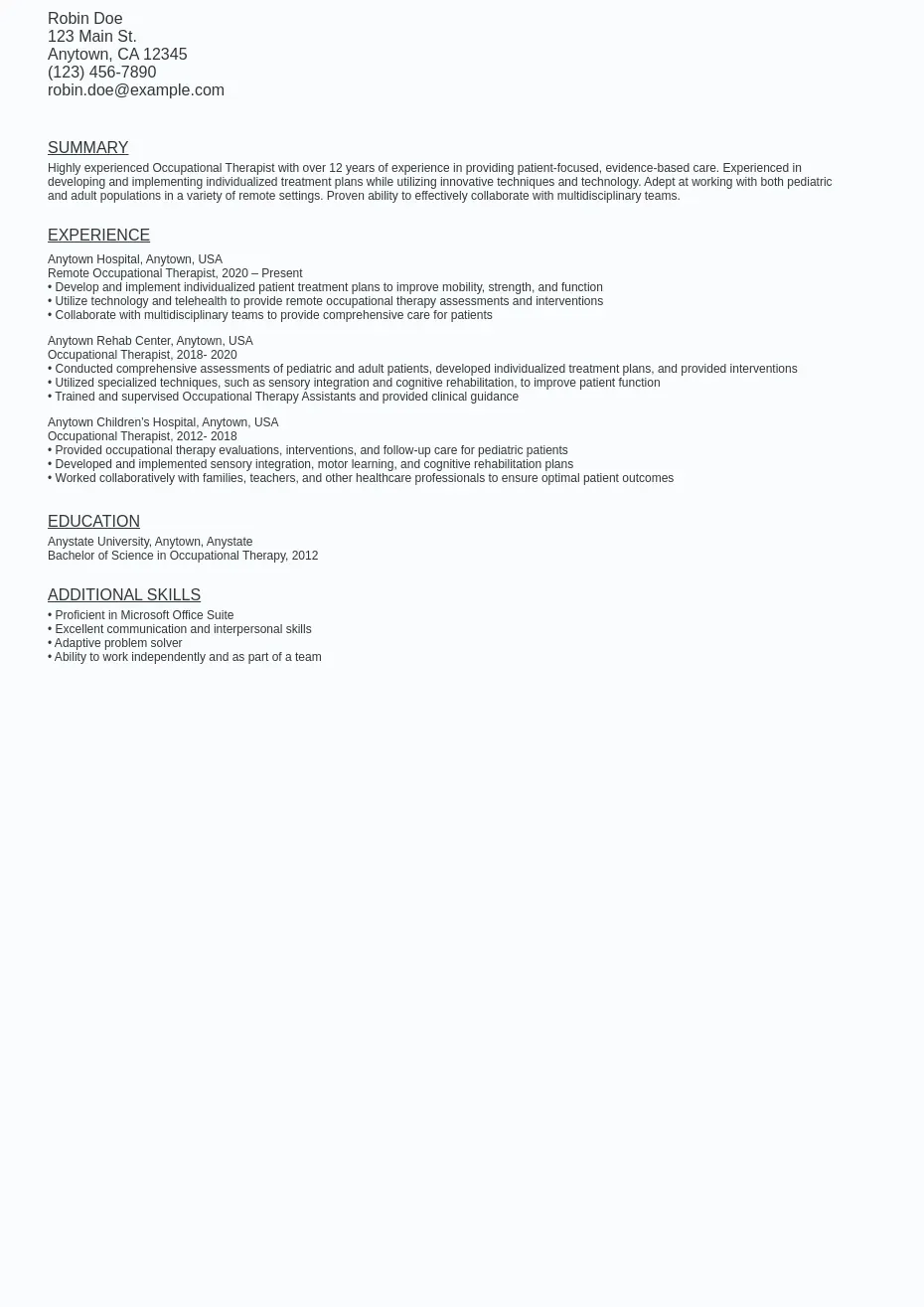 Robin Doe
123 Main St.
Anytown, CA 12345
(123) 456-7890
robin.doe@example.com

SUMMARY
Highly experienced Occupational Therapist with over 12 years of experience in providing patient-focused, evidence-based care. Experienced in developing and implementing individualized treatment plans while utilizing innovative techniques and technology. Adept at working with both pediatric and adult populations in a variety of remote settings. Proven ability to effectively collaborate with multidisciplinary teams.

EXPERIENCE
Anytown Hospital, Anytown, USA
Remote Occupational Therapist, 2020 – Present
• Develop and implement individualized patient treatment plans to improve mobility, strength, and function
• Utilize technology and telehealth to provide remote occupational therapy assessments and interventions
• Collaborate with multidisciplinary teams to provide comprehensive care for patients

Anytown Rehab Center, Anytown, USA
Occupational Therapist, 2018- 2020
• Conducted comprehensive assessments of pediatric and adult patients, developed individualized treatment plans, and provided interventions
• Utilized specialized techniques, such as sensory integration and cognitive rehabilitation, to improve patient function
• Trained and supervised Occupational Therapy Assistants and provided clinical guidance

Anytown Children's Hospital, Anytown, USA
Occupational Therapist, 2012- 2018
• Provided occupational therapy evaluations, interventions, and follow-up care for pediatric patients
• Developed and implemented sensory integration, motor learning, and cognitive rehabilitation plans
• Worked collaboratively with families, teachers, and other healthcare professionals to ensure optimal patient outcomes

EDUCATION
Anystate University, Anytown, Anystate
Bachelor of Science in Occupational Therapy, 2012

ADDITIONAL SKILLS
• Proficient in Microsoft Office Suite
• Excellent communication and interpersonal skills
• Adaptive problem solver
• Ability to work independently and as part of a team